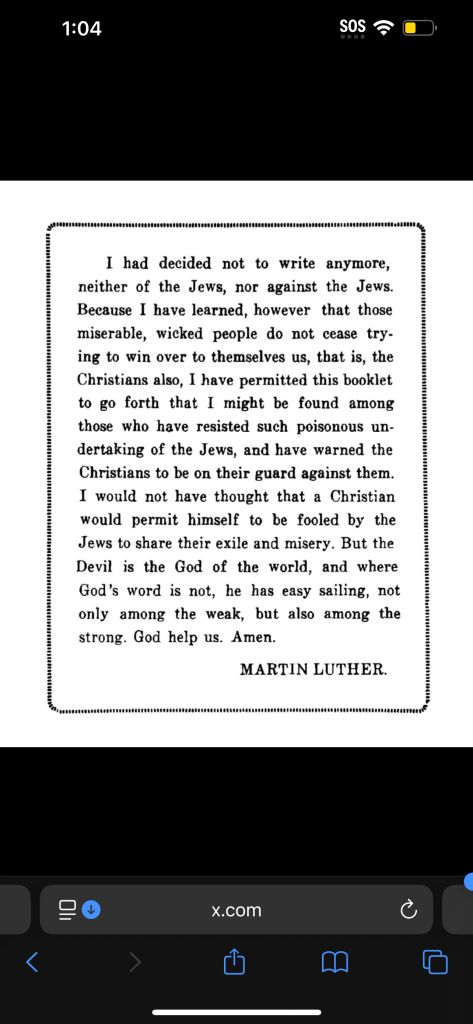 1:04

SOS

I had decided not to write anymore, neither of the Jews, nor against the Jews. Because I have learned, however that those miserable, wicked people do not cease trying to win over to themselves us, that is, the Christians also, I have permitted this booklet to go forth that I might be found among those who have resisted such poisonous undertaking of the Jews, and have warned the Christians to be on their guard against them. I would not have thought that a Christian would permit himself to be fooled by the Jews to share their exile and misery. But the Devil is the God of the world, and where God's word is not, he has easy sailing, not only among the weak, but also among the strong. God help us. Amen.

MARTIN LUTHER.

x.com